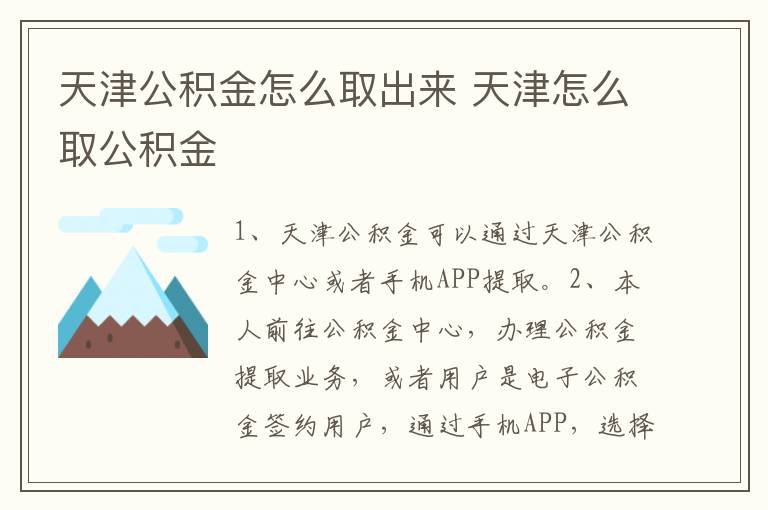 天津公积金怎么取出来 天津怎么取公积金

1、天津公积金可以通过天津公积金中心或者手机APP提取。2、本人前往公积金中心，办理公积金提取业务，或者用户是电子公积金签约用户，通过手机APP，选择